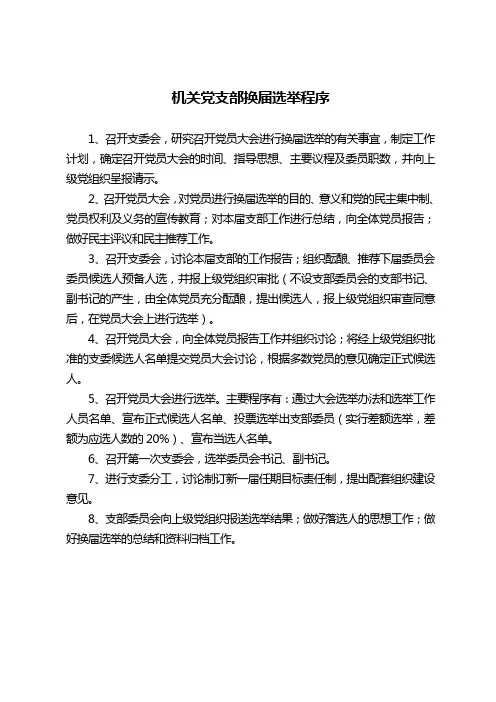 机关党支部换届选举程序

1、召开支委会，研究召开党员大会进行换届选举的有关事宜，制定工作计划，确定召开党员大会的时间、指导思想、主要议程及委员职数，并向上级党组织呈报请示。

2、召开党员大会，对党员进行换届选举的目的、意义和党的民主集中制、党员权利及义务的宣传教育；对本届支部工作进行总结，向全体党员报告；做好民主评议和民主推荐工作。

3、召开支委会，讨论本届支部的工作报告；组织酝酿、推荐下届委员会委员候选人预备人选，并报上级党组织审批（不设支部委员会的支部书记、副书记的产生，由全体党员充分酝酿，提出候选人，报上级党组织审查同意后，在党员大会上进行选举）。

4、召开党员大会，向全体党员报告工作并组织讨论；将经上级党组织批准的支委候选人名单提交党员大会讨论，根据多数党员的意见确定正式候选人。

5、召开党员大会进行选举。主要程序有：通过大会选举办法和选举工作人员名单、宣布正式候选人名单、投票选举出支部委员（实行差额选举，差额为应选人数的 20%）、宣布当选人名单。

6、召开第一次支委会，选举委员会书记、副书记。

7、进行支委分工，讨论制订新一届任期目标责任制，提出配套组织建设意见。

8、支部委员会向上级党组织报送选举结果；做好落选人的思想工作；做好换届选举的总结和资料归档工作。